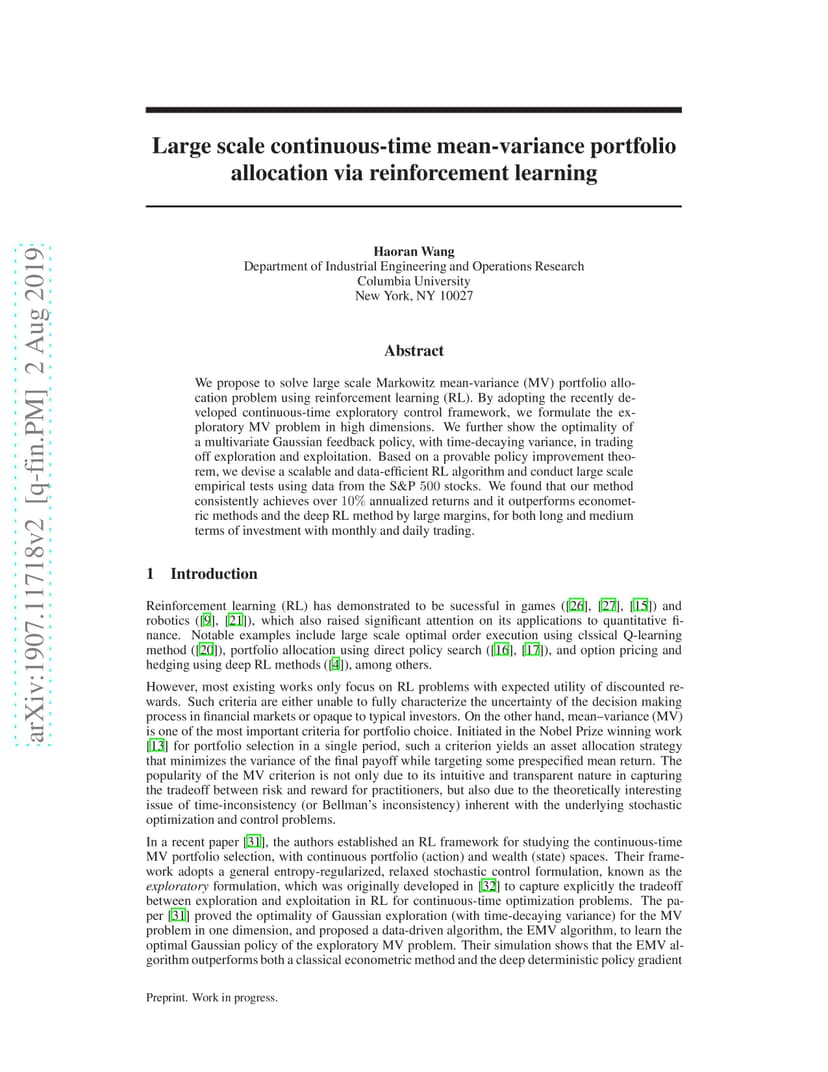 arXiv:1907.11718v2 [q-fin.PM] 2 Aug 2019

Large scale continuous-time mean-variance portfolio allocation via reinforcement learning

Haoran Wang
Department of Industrial Engineering and Operations Research
Columbia University
New York, NY 10027

Abstract

We propose to solve large scale Markowitz mean-variance (MV) portfolio allocation problem using reinforcement learning (RL). By adopting the recently developed continuous-time exploratory control framework, we formulate the exploratory MV problem in high dimensions. We further show the optimality of a multivariate Gaussian feedback policy, with time-decaying variance, in trading off exploration and exploitation. Based on a provable policy improvement theorem, we devise a scalable and data-efficient RL algorithm and conduct large scale empirical tests using data from the S&P 500 stocks. We found that our method consistently achieves over $10\%$ annualized returns and it outperforms econometric methods and the deep RL method by large margins, for both long and medium terms of investment with monthly and daily trading.

1 Introduction

Reinforcement learning (RL) has demonstrated to be sucessful in games ([26], [27], [15]) and robotics ([9], [21]), which also raised significant attention on its applications to quantitative finance. Notable examples include large scale optimal order execution using clssical Q-learning method ([20]), portfolio allocation using direct policy search ([16], [17]), and option pricing and hedging using deep RL methods ([4]), among others.

However, most existing works only focus on RL problems with expected utility of discounted rewards. Such criteria are either unable to fully characterize the uncertainty of the decision making process in financial markets or opaque to typical investors. On the other hand, mean–variance (MV) is one of the most important criteria for portfolio choice. Initiated in the Nobel Prize winning work [13] for portfolio selection in a single period, such a criterion yields an asset allocation strategy that minimizes the variance of the final payoff while targeting some prespecified mean return. The popularity of the MV criterion is not only due to its intuitive and transparent nature in capturing the tradeoff between risk and reward for practitioners, but also due to the theoretically interesting issue of time-inconsistency (or Bellman's inconsistency) inherent with the underlying stochastic optimization and control problems.

In a recent paper [31], the authors established an RL framework for studying the continuous-time MV portfolio selection, with continuous portfolio (action) and wealth (state) spaces. Their framework adopts a general entropy-regularized, relaxed stochastic control formulation, known as the exploratory formulation, which was originally developed in [32] to capture explicitly the tradeoff between exploration and exploitation in RL for continuous-time optimization problems. The paper [31] proved the optimality of Gaussian exploration (with time-decaying variance) for the MV problem in one dimension, and proposed a data-driven algorithm, the EMV algorithm, to learn the optimal Gaussian policy of the exploratory MV problem. Their simulation shows that the EMV algorithm outperforms both a classical econometric method and the deep deterministic policy gradient

Preprint. Work in progress.